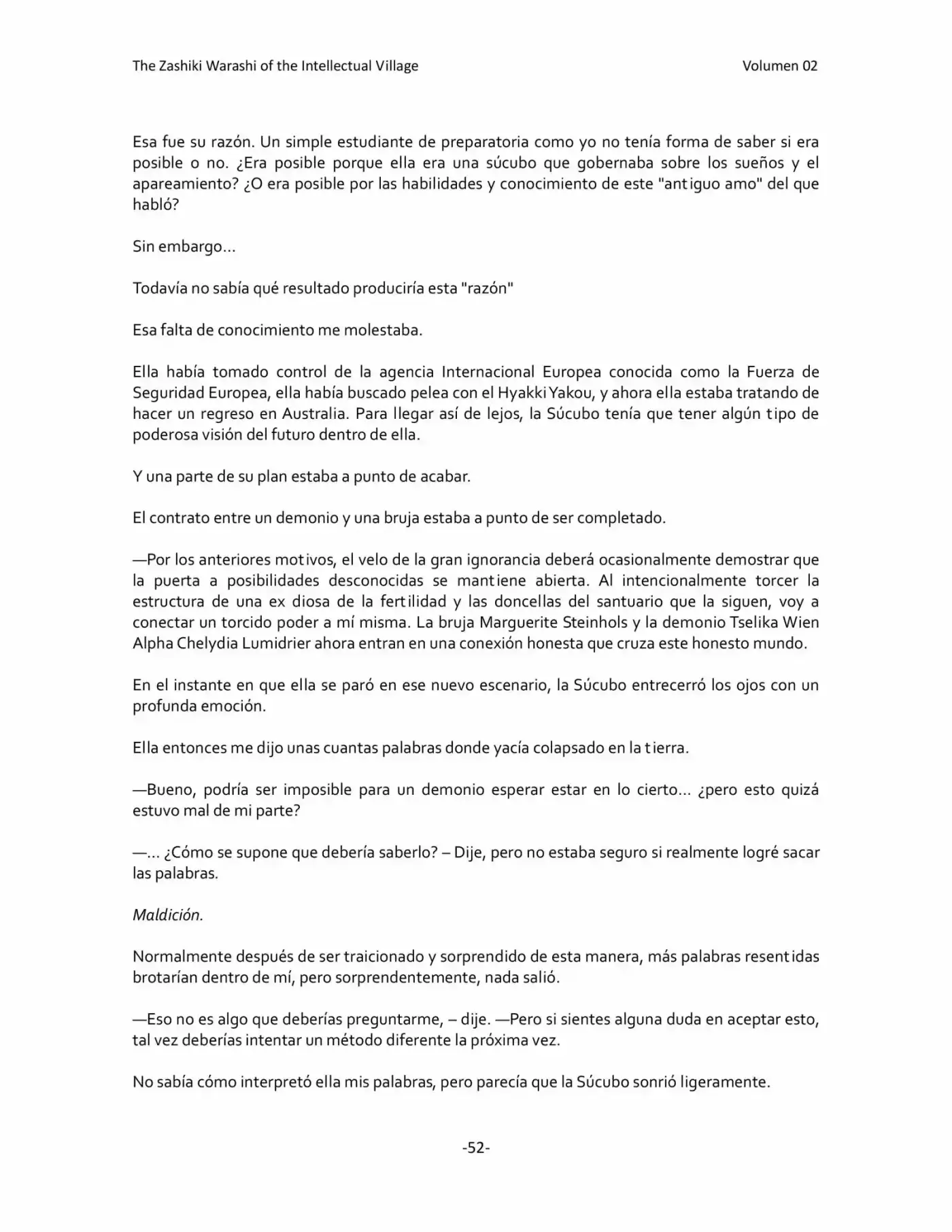 The Zashiki Warashi of the Intellectual Village Volumen 02

Esa fue su razón. Un simple estudiante de preparatoria como yo no tenía forma de saber si era posible o no. ¿Era posible porque ella era una súcubo que gobernaba sobre los sueños y el apareamiento? ¿O era posible por las habilidades y conocimiento de este "antiguo amo" del que habló?

Sin embargo…

Todavía no sabía qué resultado produciría esta "razón"

Esa falta de conocimiento me molestaba.

Ella había tomado control de la agencia Internacional Europea conocida como la Fuerza de Seguridad Europea, ella había buscado pelea con el Hyakki Yakou, y ahora ella estaba tratando de hacer un regreso en Australia. Para llegar así de lejos, la Súcubo tenía que tener algún tipo de poderosa visión del futuro dentro de ella.

Y una parte de su plan estaba a punto de acabar.

El contrato entre un demonio y una bruja estaba a punto de ser completado.

—Por los anteriores motivos, el velo de la gran ignorancia deberá ocasionalmente demostrar que la puerta a posibilidades desconocidas se mantiene abierta. Al intencionalmente torcer la estructura de una ex diosa de la fertilidad y las doncellas del santuario que la siguen, voy a conectar un torcido poder a mí misma. La bruja Marguerite Steinhols y la demonio Tselika Wien Alpha Chelydia Lumidrier ahora entran en una conexión honesta que cruza este honesto mundo.

En el instante en que ella se paró en ese nuevo escenario, la Súcubo entrecerró los ojos con un profunda emoción.

Ella entonces me dijo unas cuantas palabras donde yacía colapsado en la tierra.

—Bueno, podría ser imposible para un demonio esperar estar en lo cierto… ¿pero esto quizá estuvo mal de mi parte?

—… ¿Cómo se supone que debería saberlo? – Dije, pero no estaba seguro si realmente logré sacar las palabras.

Maldición.

Normalmente después de ser traicionado y sorprendido de esta manera, más palabras resentidas brotarían dentro de mí, pero sorprendentemente, nada salió.

—Eso no es algo que deberías preguntarme, – dije. —Pero si sientes alguna duda en aceptar esto, tal vez deberías intentar un método diferente la próxima vez.

No sabía cómo interpretó ella mis palabras, pero parecía que la Súcubo sonrió ligeramente.

-52-